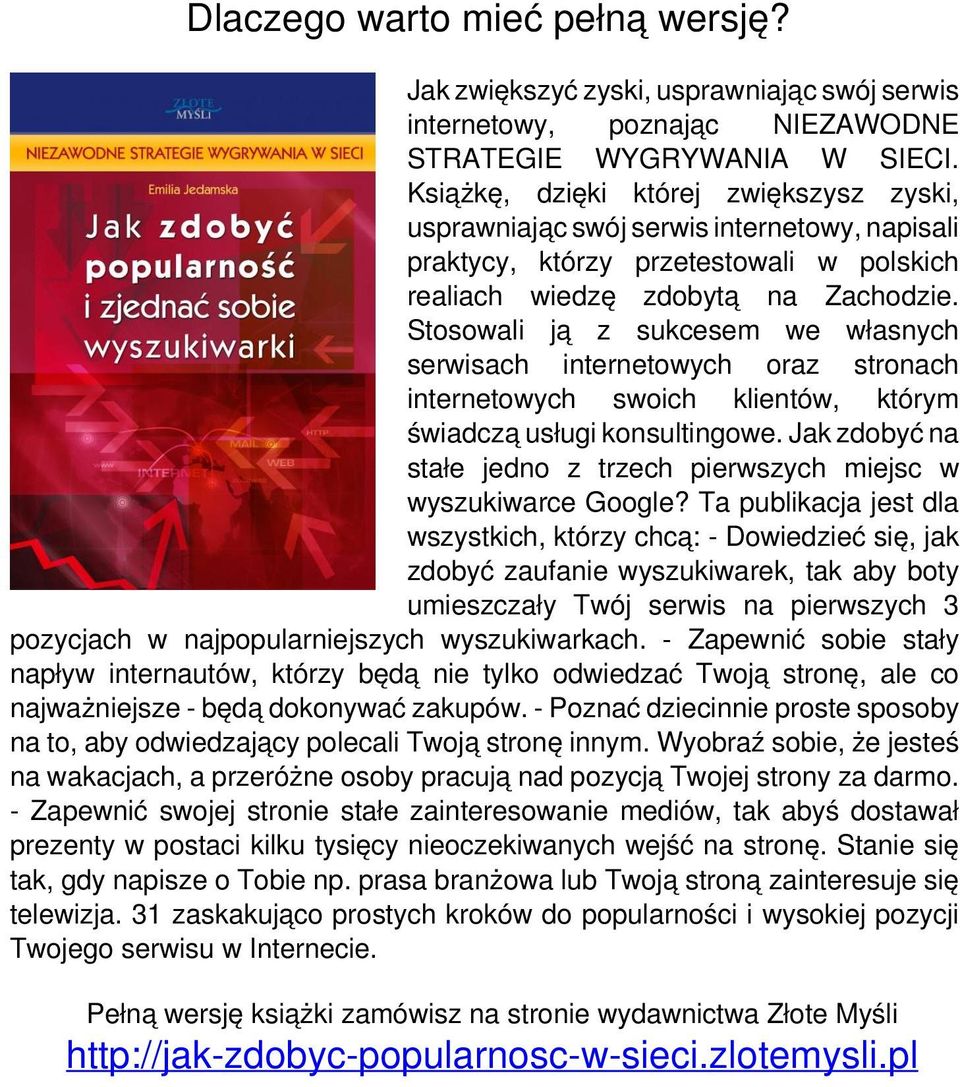 Dlaczego warto mieć pełną wersję?

ZŁOTE MYŚLI
NIEZAWODNE STRATEGIE WYGRYWANIA W SIECI
Emilia Jedamska
Jak zdobyć popularność i zjednać sobie wyszukiwarki
MAIL HTTP WEB INTERNET

Jak zwiększyć zyski, usprawniając swój serwis internetowy, poznając NIEZAWODNE STRATEGIE WYGRYWANIA W SIECI. Książkę, dzięki której zwiększysz zyski, usprawniając swój serwis internetowy, napisali praktycy, którzy przetestowali w polskich realiach wiedzę zdobytą na Zachodzie. Stosowali ją z sukcesem we własnych serwisach internetowych oraz stronach internetowych swoich klientów, którym świadczą usługi konsultingowe. Jak zdobyć na stałe jedno z trzech pierwszych miejsc w wyszukiwarce Google? Ta publikacja jest dla wszystkich, którzy chcą: - Dowiedzieć się, jak zdobyć zaufanie wyszukiwarek, tak aby boty umieszczały Twój serwis na pierwszych 3 pozycjach w najpopularniejszych wyszukiwarkach. - Zapewnić sobie stały napływ internautów, którzy będą nie tylko odwiedzać Twoją stronę, ale co najważniejsze - będą dokonywać zakupów. - Poznać dziecinnie proste sposoby na to, aby odwiedzający polecali Twoją stronę innym. Wyobraź sobie, że jesteś na wakacjach, a przeróżne osoby pracują nad pozycją Twojej strony za darmo. - Zapewnić swojej stronie stałe zainteresowanie mediów, tak abyś dostawał prezenty w postaci kilku tysięcy nieoczekiwanych wejść na stronę. Stanie się tak, gdy napisze o Tobie np. prasa branżowa lub Twoją stroną zainteresuje się telewizja. 31 zaskakująco prostych kroków do popularności i wysokiej pozycji Twojego serwisu w Internecie.

Pełną wersję książki zamówisz na stronie wydawnictwa Złote Myśli
http://jak-zdobyc-popularnosc-w-sieci.zlotemysli.pl